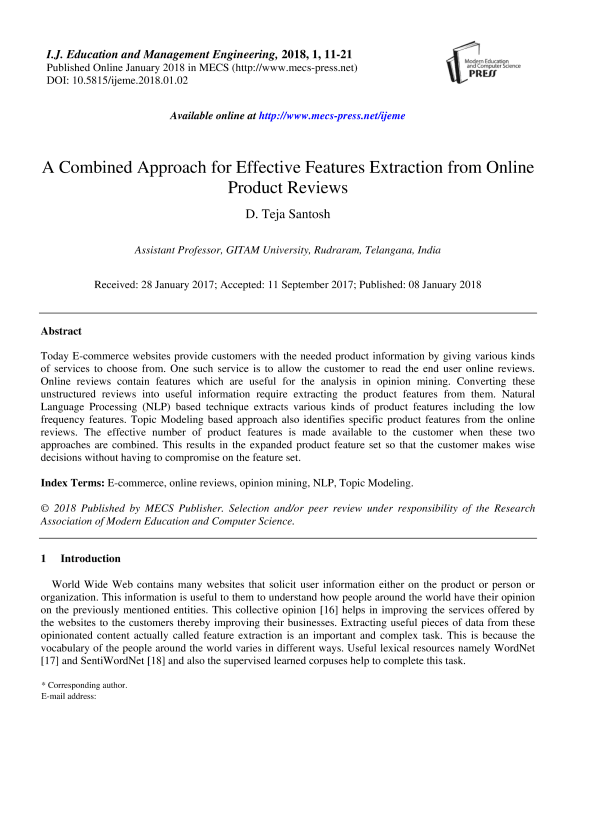 I.J. Education and Management Engineering, 2018, 1, 11-21
Published Online January 2018 in MECS (http://www.mecs-press.net)
DOI: 10.5815/ijeme.2018.01.02

Modern Education and Computer Science PRESS

Available online at http://www.mecs-press.net/ijeme

A Combined Approach for Effective Features Extraction from Online Product Reviews

D. Teja Santosh

Assistant Professor, GITAM University, Rudraram, Telangana, India

Received: 28 January 2017; Accepted: 11 September 2017; Published: 08 January 2018

Abstract

Today E-commerce websites provide customers with the needed product information by giving various kinds of services to choose from. One such service is to allow the customer to read the end user online reviews. Online reviews contain features which are useful for the analysis in opinion mining. Converting these unstructured reviews into useful information require extracting the product features from them. Natural Language Processing (NLP) based technique extracts various kinds of product features including the low frequency features. Topic Modeling based approach also identifies specific product features from the online reviews. The effective number of product features is made available to the customer when these two approaches are combined. This results in the expanded product feature set so that the customer makes wise decisions without having to compromise on the feature set.

Index Terms: E-commerce, online reviews, opinion mining, NLP, Topic Modeling.

© 2018 Published by MECS Publisher. Selection and/or peer review under responsibility of the Research Association of Modern Education and Computer Science.

1 Introduction

World Wide Web contains many websites that solicit user information either on the product or person or organization. This information is useful to them to understand how people around the world have their opinion on the previously mentioned entities. This collective opinion [16] helps in improving the services offered by the websites to the customers thereby improving their businesses. Extracting useful pieces of data from these opinionated content actually called feature extraction is an important and complex task. This is because the vocabulary of the people around the world varies in different ways. Useful lexical resources namely WordNet [17] and SentiWordNet [18] and also the supervised learned corpuses help to complete this task.

* Corresponding author.
E-mail address: